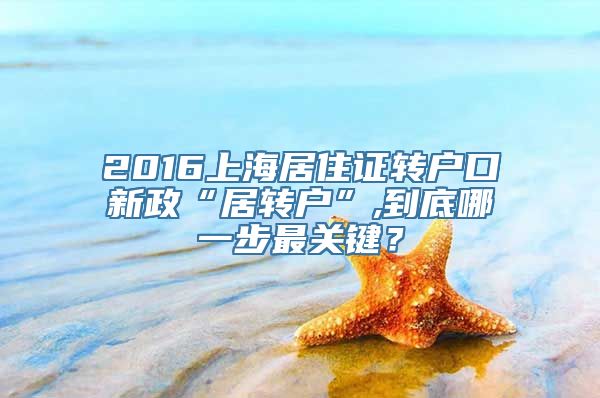 2016上海居住证转户口新政“居转户”,到底哪一步最关键？